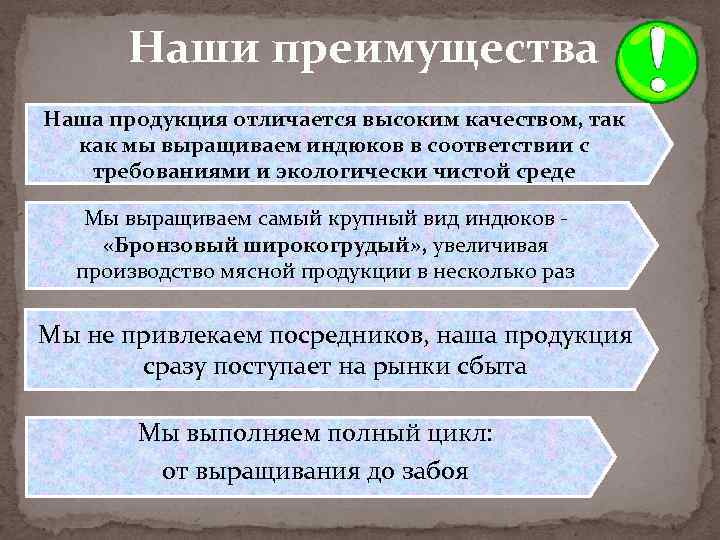 Наши преимущества

!

Наша продукция отличается высоким качеством, так как мы выращиваем индюков в соответствии с требованиями и экологически чистой среде

Мы выращиваем самый крупный вид индюков - «Бронзовый широкогрудый», увеличивая производство мясной продукции в несколько раз

Мы не привлекаем посредников, наша продукция сразу поступает на рынки сбыта

Мы выполняем полный цикл:
от выращивания до забоя